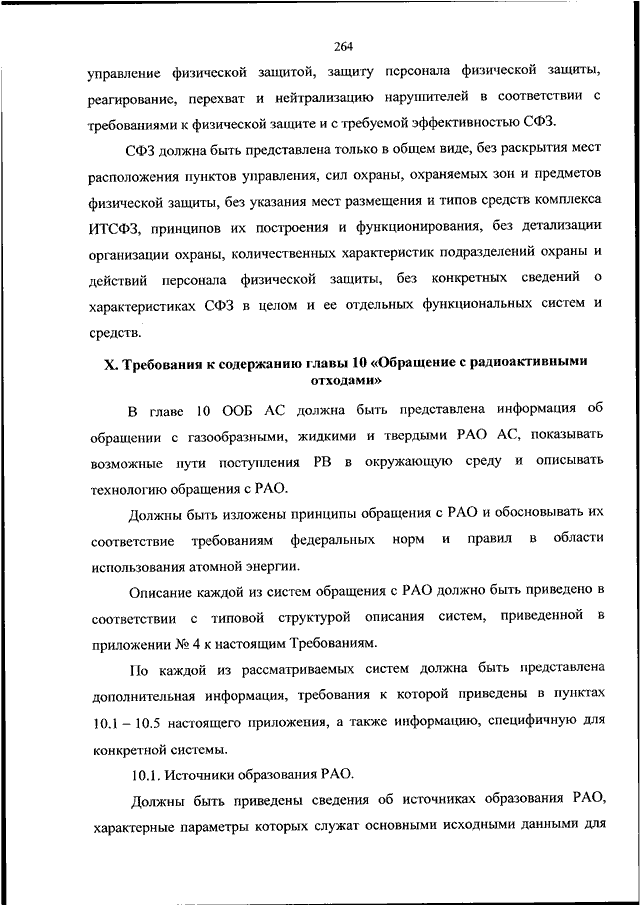 264

управление физической защитой, защиту персонала физической защиты, реагирование, перехват и нейтрализацию нарушителей в соответствии с требованиями к физической защите и с требуемой эффективностью СФЗ.

СФЗ должна быть представлена только в общем виде, без раскрытия мест расположения пунктов управления, сил охраны, охраняемых зон и предметов физической защиты, без указания мест размещения и типов средств комплекса ИТСФЗ, принципов их построения и функционирования, без детализации организации охраны, количественных характеристик подразделений охраны и действий персонала физической защиты, без конкретных сведений о характеристиках СФЗ в целом и ее отдельных функциональных систем и средств.

X. Требования к содержанию главы 10 «Обращение с радиоактивными отходами»

В главе 10 ООБ АС должна быть представлена информация об обращении с газообразными, жидкими и твердыми РАО АС, показывать возможные пути поступления РВ в окружающую среду и описывать технологию обращения с РАО.

Должны быть изложены принципы обращения с РАО и обосновывать их соответствие требованиям федеральных норм и правил в области использования атомной энергии.

Описание каждой из систем обращения с РАО должно быть приведено в соответствии с типовой структурой описания систем, приведенной в приложении № 4 к настоящим Требованиям.

По каждой из рассматриваемых систем должна быть представлена дополнительная информация, требования к которой приведены в пунктах 10.1 – 10.5 настоящего приложения, а также информацию, специфичную для конкретной системы.

10.1. Источники образования РАО.

Должны быть приведены сведения об источниках образования РАО, характерные параметры которых служат основными исходными данными для